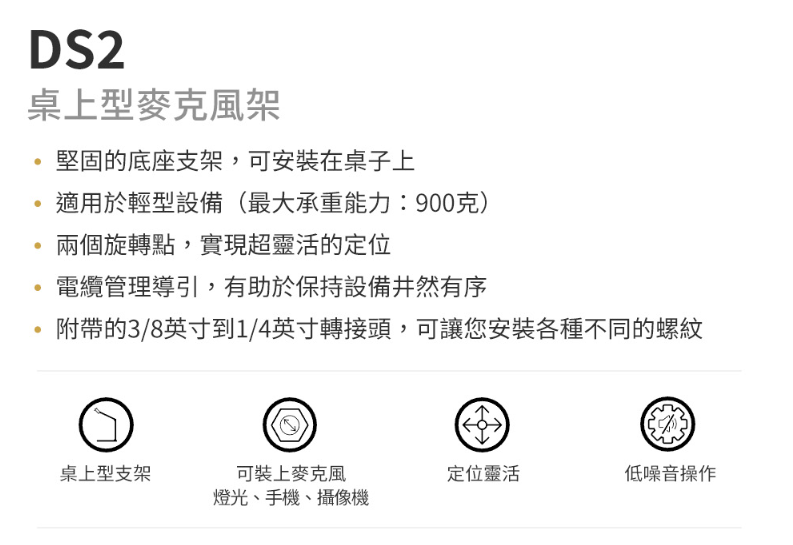 DS2
桌上型麥克風架

• 堅固的底座支架，可安裝在桌子上
• 適用於輕型設備（最大承重能力：900克）
• 兩個旋轉點，實現超靈活的定位
• 電纜管理導引，有助於保持設備井然有序
• 附帶的3/8英寸到1/4英寸轉接頭，可讓您安裝各種不同的螺紋

桌上型支架

可裝上麥克風
燈光、手機、攝像機

定位靈活

低噪音操作